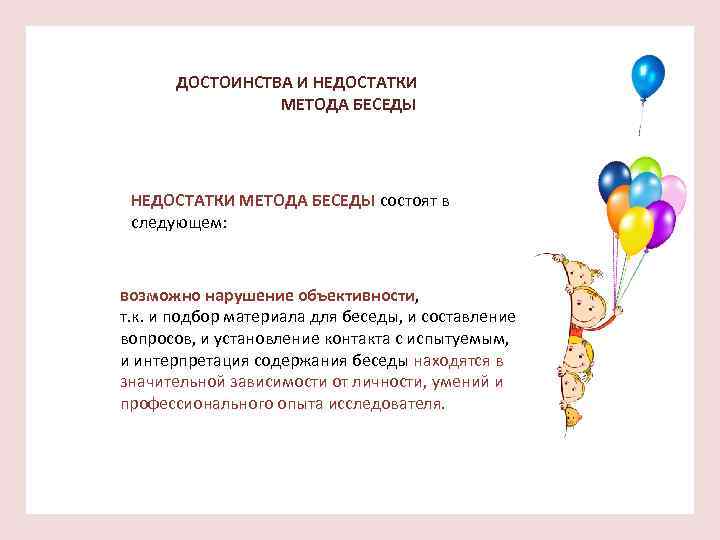 ДОСТОИНСТВА И НЕДОСТАТКИ МЕТОДА БЕСЕДЫ

НЕДОСТАТКИ МЕТОДА БЕСЕДЫ состоят в следующем:

возможно нарушение объективности, т.к. и подбор материала для беседы, и составление вопросов, и установление контакта с испытуемым, и интерпретация содержания беседы находятся в значительной зависимости от личности, умений и профессионального опыта исследователя.